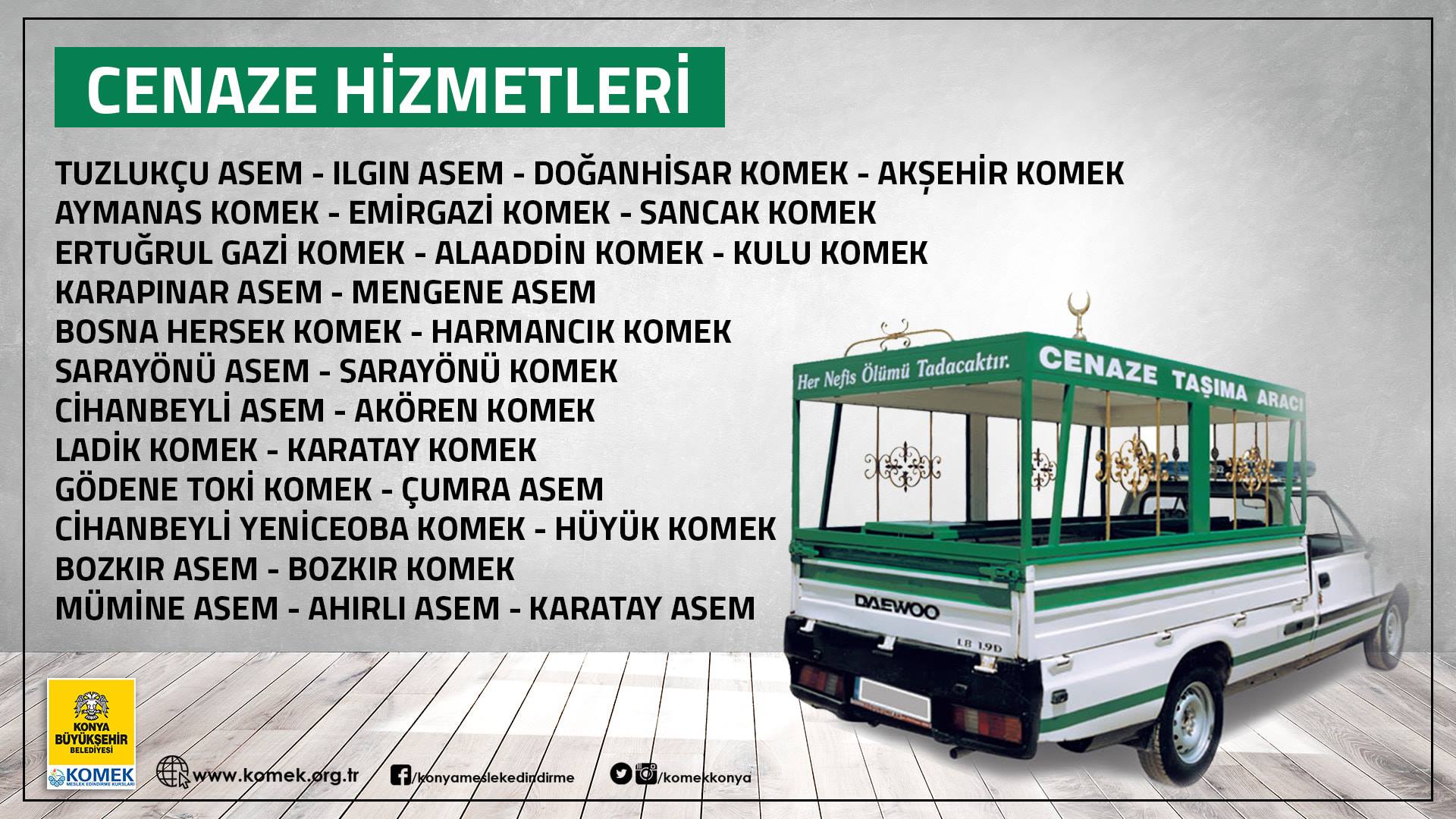 CENAZE HİZMETLERİ

TUZLUKÇU ASEM - ILGIN ASEM - DOĞANHİSAR KOMEK - AKŞEHİR KOMEK
AYMANAS KOMEK - EMİRGAZİ KOMEK - SANCAK KOMEK
ERTUĞRUL GAZİ KOMEK - ALAADDİN KOMEK - KULU KOMEK
KARAPINAR ASEM - MENGENE ASEM
BOSNA HERSEK KOMEK - HARMANCIK KOMEK
SARAYÖNÜ ASEM - SARAYÖNÜ KOMEK
CİHANBEYLİ ASEM - AKÖREN KOMEK
LADİK KOMEK - KARATAY KOMEK
GÖDENE TOKİ KOMEK - ÇUMRA ASEM
CİHANBEYLİ YENİCEOBA KOMEK - HÜYÜK KOMEK
BOZKIR ASEM - BOZKIR KOMEK
MÜMİNE ASEM - AHIRLI ASEM - KARATAY ASEM

Her Nefis Ölümü Tadacaktır.
CENAZE TAŞIMA ARACI
DAEWOO
LB 1.9D

KONYA BÜYÜKŞEHİR BELEDİYESİ
KOMEK
MESLEK EDİNDİRME KURSLARI

www.komek.org.tr
/konyameslekedindirme
/komekkonya